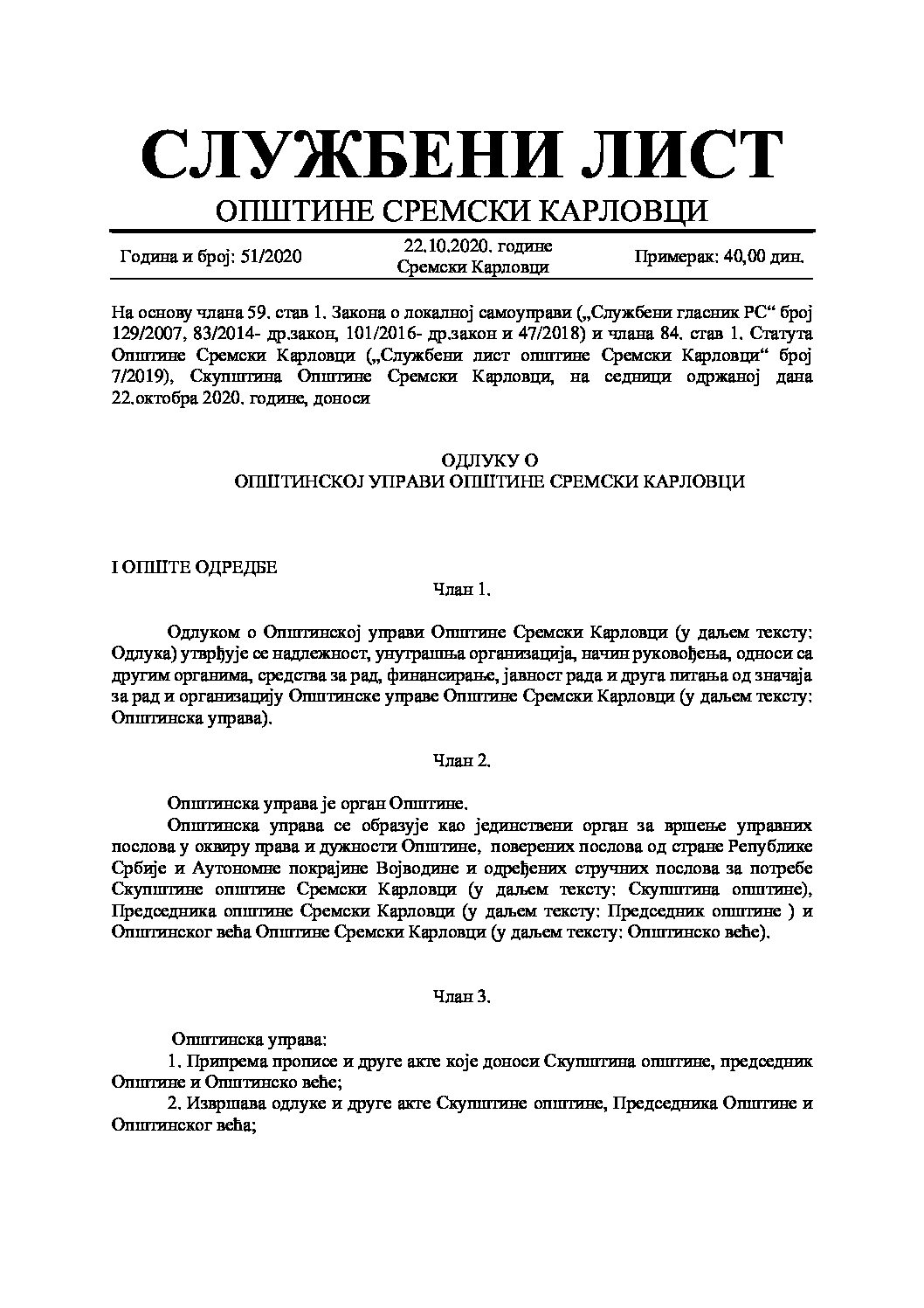 СЛУЖБЕНИ ЛИСТ
ОПШТИНЕ СРЕМСКИ КАРЛОВЦИ

Година и број: 51/2020

22.10.2020. године
Сремски Карловци

Примерак: 40,00 дин.

На основу члана 59. став 1. Закона о локалној самоуправи („Службени гласник РС“ број 129/2007, 83/2014- др.закон, 101/2016- др.закон и 47/2018) и члана 84. став 1. Статута Општине Сремски Карловци („Службени лист општине Сремски Карловци“ број 7/2019), Скупштина Општине Сремски Карловци, на седници одржаној дана 22.октобра 2020. године, доноси

ОДЛУКУ О
ОПШТИНСКОЈ УПРАВИ ОПШТИНЕ СРЕМСКИ КАРЛОВЦИ

I ОПШТЕ ОДРЕДБЕ

Члан 1.

Одлуком о Општинској управи Општине Сремски Карловци (у даљем тексту: Одлука) утврђује се надлежност, унутрашња организација, начин руковођења, односи са другим органима, средства за рад, финансирање, јавност рада и друга питања од значаја за рад и организацију Општинске управе Општине Сремски Карловци (у даљем тексту: Општинска управа).

Члан 2.

Општинска управа је орган Општине.

Општинска управа се образује као јединствени орган за вршење управних послова у оквиру права и дужности Општине, поверених послова од стране Републике Србије и Аутономне покрајине Војводине и одређених стручних послова за потребе Скупштине општине Сремски Карловци (у даљем тексту: Скупштина општине), Председника општине Сремски Карловци (у даљем тексту: Председник општине ) и Општинског већа Општине Сремски Карловци (у даљем тексту: Општинско веће).

Члан 3.

Општинска управа:

1. Припрема прописе и друге акте које доноси Скупштина општине, председник Општине и Општинско веће;

2. Извршава одлуке и друге акте Скупштине општине, Председника Општине и Општинског већа;